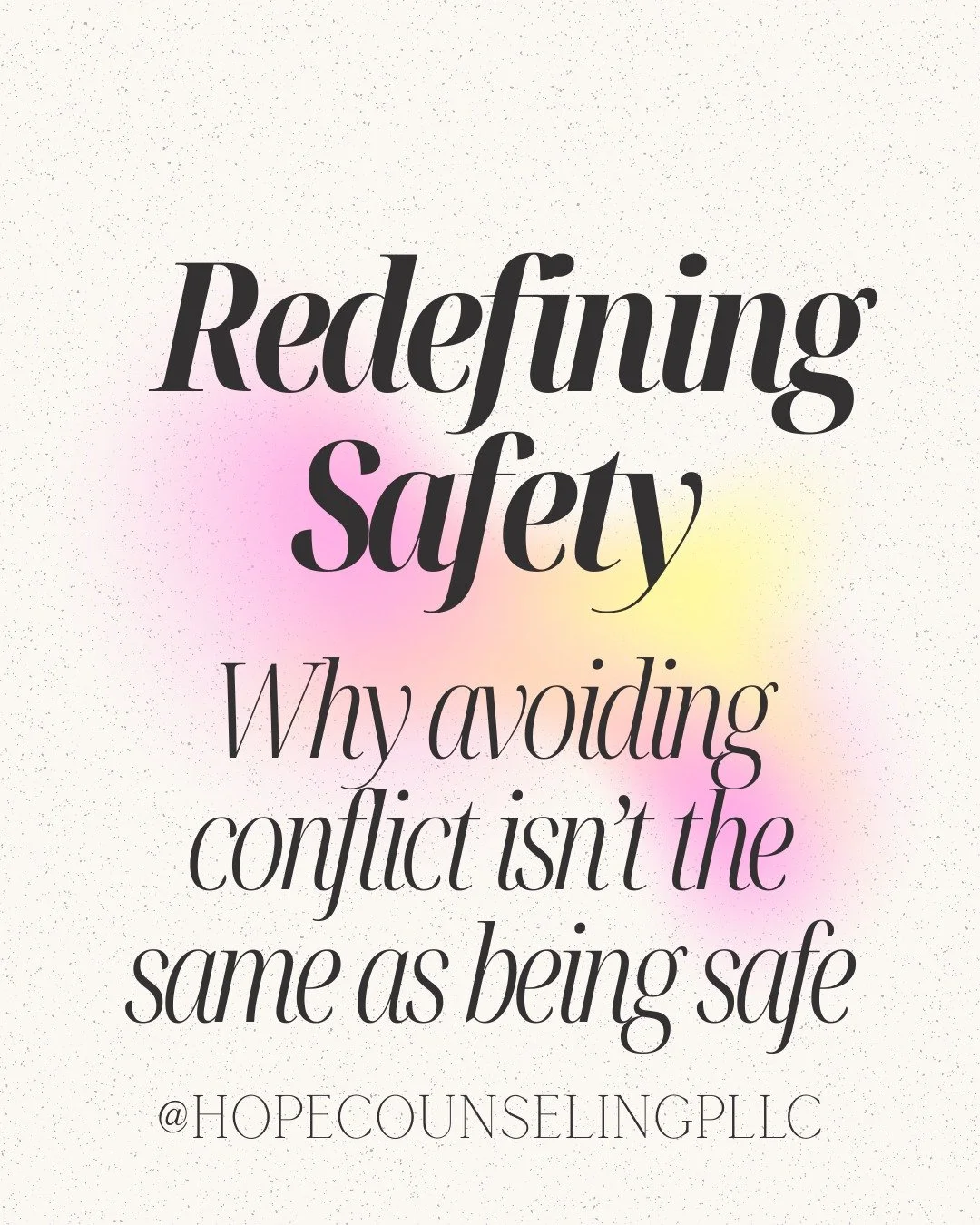 Redefining Safety

Why avoiding conflict isn't the same as being safe

@HOPECOUNSELINGPLLC